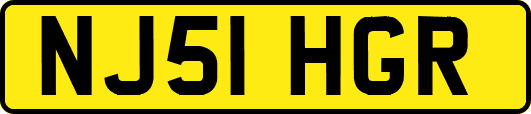 NJ51 HGR